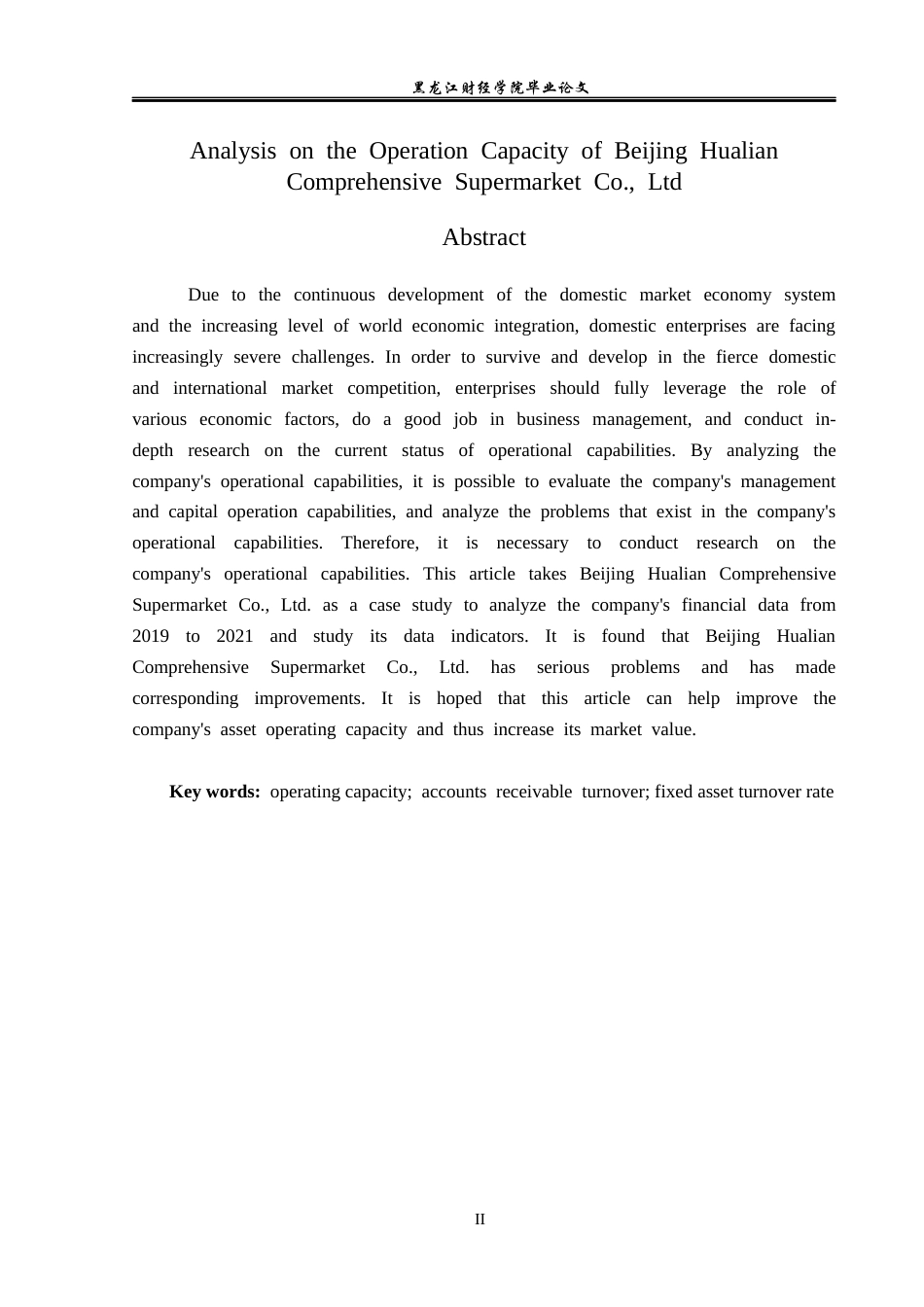 黑龙江财经学院毕业论文

Analysis on the Operation Capacity of Beijing Hualian Comprehensive Supermarket Co., Ltd

Abstract

Due to the continuous development of the domestic market economy system and the increasing level of world economic integration, domestic enterprises are facing increasingly severe challenges. In order to survive and develop in the fierce domestic and international market competition, enterprises should fully leverage the role of various economic factors, do a good job in business management, and conduct in-depth research on the current status of operational capabilities. By analyzing the company's operational capabilities, it is possible to evaluate the company's management and capital operation capabilities, and analyze the problems that exist in the company's operational capabilities. Therefore, it is necessary to conduct research on the company's operational capabilities. This article takes Beijing Hualian Comprehensive Supermarket Co., Ltd. as a case study to analyze the company's financial data from 2019 to 2021 and study its data indicators. It is found that Beijing Hualian Comprehensive Supermarket Co., Ltd. has serious problems and has made corresponding improvements. It is hoped that this article can help improve the company's asset operating capacity and thus increase its market value.

Key words: operating capacity; accounts receivable turnover; fixed asset turnover rate

II